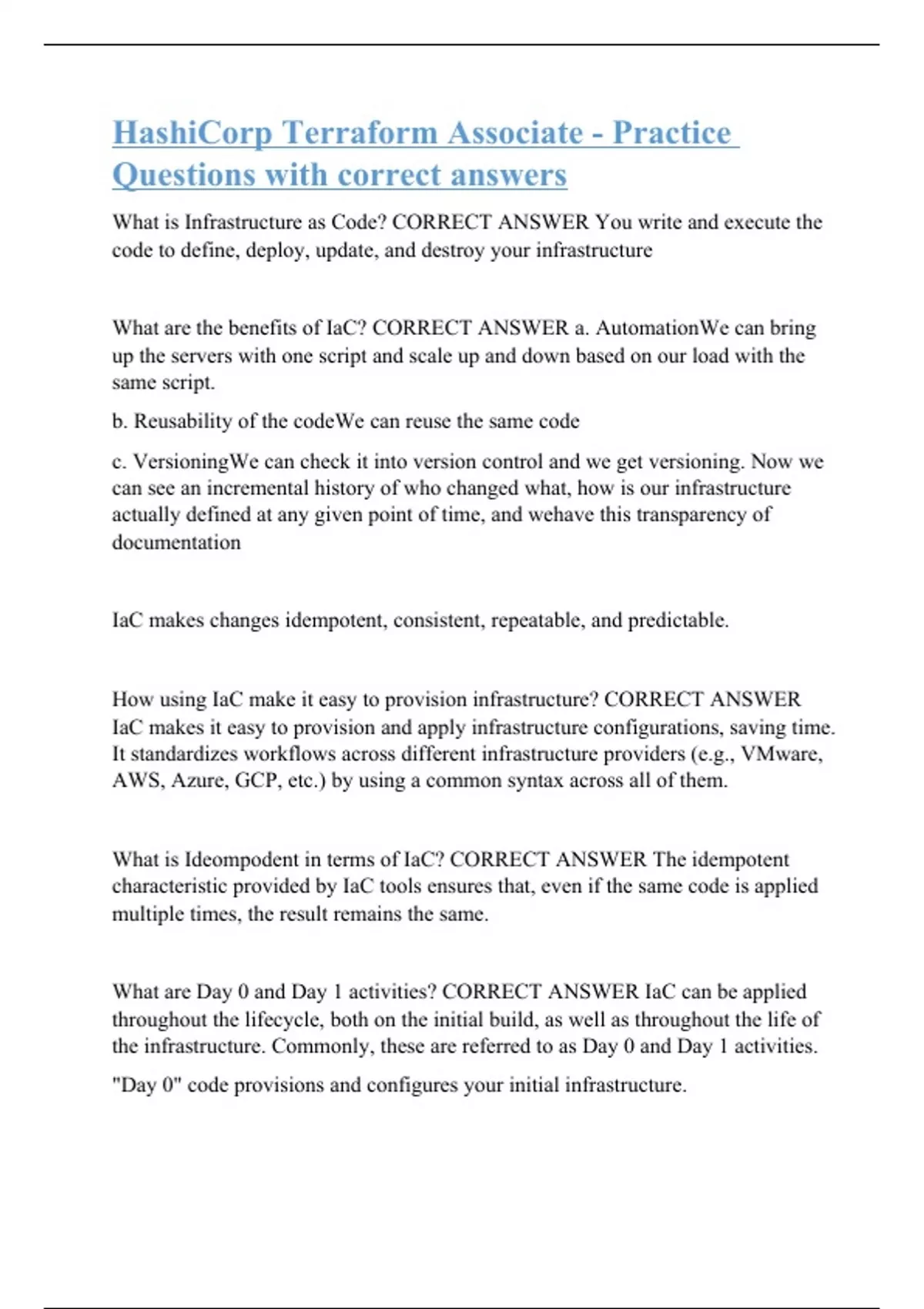 HashiCorp Terraform Associate - Practice Questions with correct answers

What is Infrastructure as Code? CORRECT ANSWER You write and execute the code to define, deploy, update, and destroy your infrastructure

What are the benefits of IaC? CORRECT ANSWER a. AutomationWe can bring up the servers with one script and scale up and down based on our load with the same script.

b. Reusability of the codeWe can reuse the same code

c. VersioningWe can check it into version control and we get versioning. Now we can see an incremental history of who changed what, how is our infrastructure actually defined at any given point of time, and wehave this transparency of documentation

IaC makes changes idempotent, consistent, repeatable, and predictable.

How using IaC make it easy to provision infrastructure? CORRECT ANSWER IaC makes it easy to provision and apply infrastructure configurations, saving time. It standardizes workflows across different infrastructure providers (e.g., VMware, AWS, Azure, GCP, etc.) by using a common syntax across all of them.

What is Ideompodent in terms of IaC? CORRECT ANSWER The idempotent characteristic provided by IaC tools ensures that, even if the same code is applied multiple times, the result remains the same.

What are Day 0 and Day 1 activities? CORRECT ANSWER IaC can be applied throughout the lifecycle, both on the initial build, as well as throughout the life of the infrastructure. Commonly, these are referred to as Day 0 and Day 1 activities.

"Day 0" code provisions and configures your initial infrastructure.